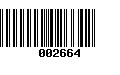 002664